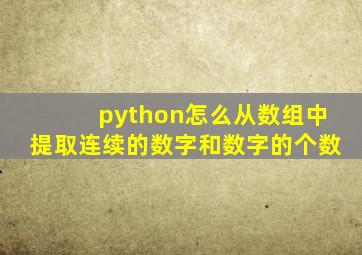 python怎么从数组中提取连续的数字和数字的个数